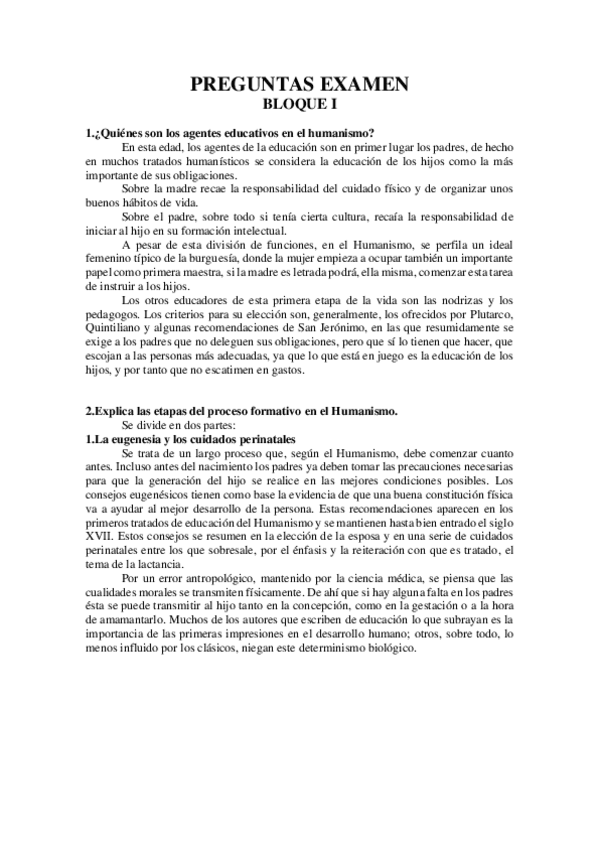 PREGUNTAS EXAMEN
BLOQUE I

1.¿Quiénes son los agentes educativos en el humanismo?

En esta edad, los agentes de la educación son en primer lugar los padres, de hecho en muchos tratados humanísticos se considera la educación de los hijos como la más importante de sus obligaciones.

Sobre la madre recae la responsabilidad del cuidado físico y de organizar unos buenos hábitos de vida.

Sobre el padre, sobre todo si tenía cierta cultura, recaía la responsabilidad de iniciar al hijo en su formación intelectual.

A pesar de esta división de funciones, en el Humanismo, se perfila un ideal femenino típico de la burguesía, donde la mujer empieza a ocupar también un importante papel como primera maestra, si la madre es letrada podrá, ella misma, comenzar esta tarea de instruir a los hijos.

Los otros educadores de esta primera etapa de la vida son las nodrizas y los pedagogos. Los criterios para su elección son, generalmente, los ofrecidos por Plutarco, Quintiliano y algunas recomendaciones de San Jerónimo, en las que resumidamente se exige a los padres que no deleguen sus obligaciones, pero que sí lo tienen que hacer, que escojan a las personas más adecuadas, ya que lo que está en juego es la educación de los hijos, y por tanto que no escatimen en gastos.

2.Explica las etapas del proceso formativo en el Humanismo.

Se divide en dos partes:

1.La eugenesia y los cuidados perinatales

Se trata de un largo proceso que, según el Humanismo, debe comenzar cuanto antes. Incluso antes del nacimiento los padres ya deben tomar las precauciones necesarias para que la generación del hijo se realice en las mejores condiciones posibles. Los consejos eugenésicos tienen como base la evidencia de que una buena constitución física va a ayudar al mejor desarrollo de la persona. Estas recomendaciones aparecen en los primeros tratados de educación del Humanismo y se mantienen hasta bien entrado el siglo XVII. Estos consejos se resumen en la elección de la esposa y en una serie de cuidados perinatales entre los que sobresale, por el énfasis y la reiteración con que es tratado, el tema de la lactancia.

Por un error antropológico, mantenido por la ciencia médica, se piensa que las cualidades morales se transmiten físicamente. De ahí que si hay alguna falta en los padres ésta se puede transmitir al hijo tanto en la concepción, como en la gestación o a la hora de amamantarlo. Muchos de los autores que escriben de educación lo que subrayan es la importancia de las primeras impresiones en el desarrollo humano; otros, sobre todo, lo menos influido por los clásicos, niegan este determinismo biológico.